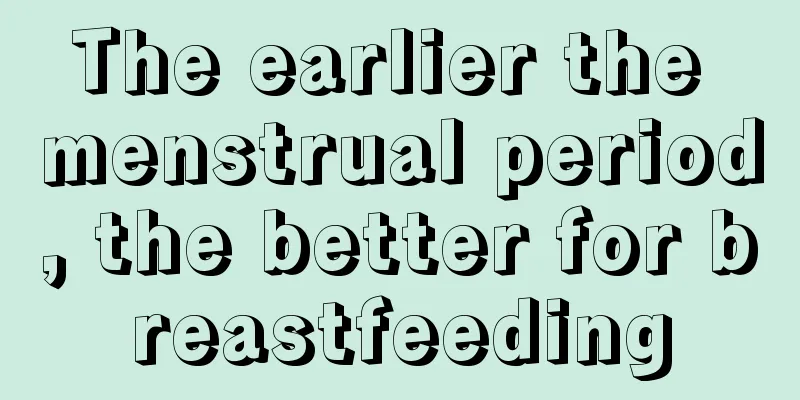 The earlier the menstrual period, the better for breastfeeding